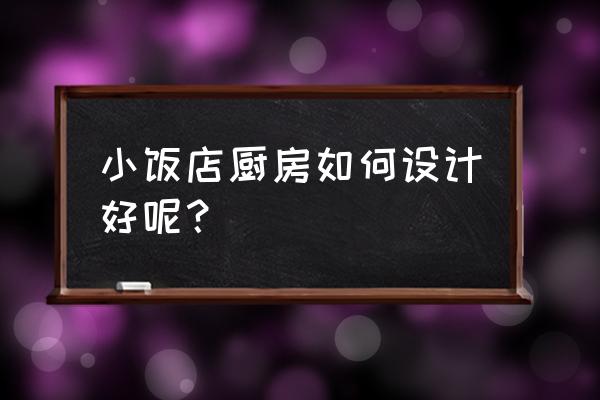 小饭店厨房如何设计好呢？